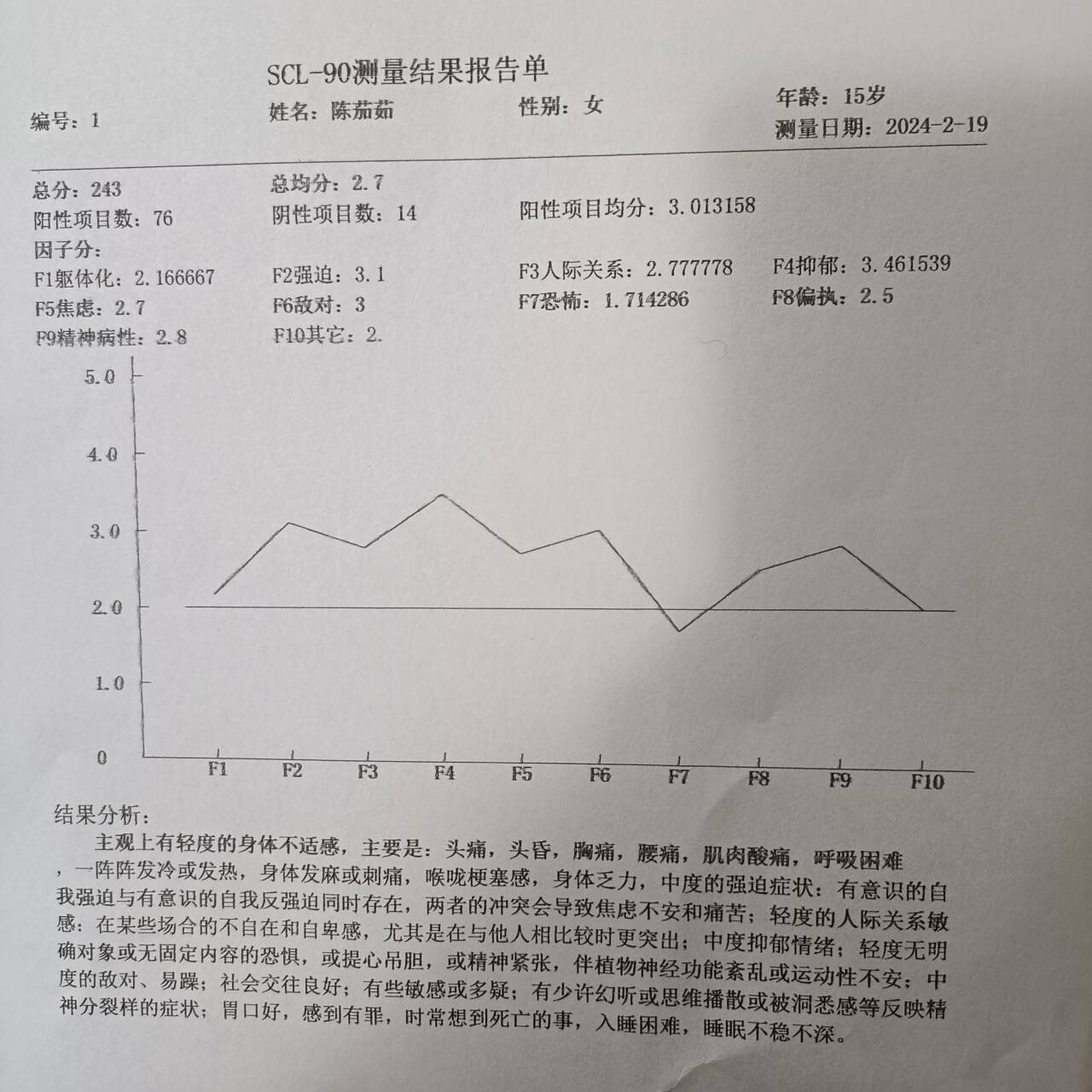 SCL-90测量结果报告单

编号：1
姓名：陈茄茹
性别：女
年龄：15岁
测量日期：2024-2-19

总分：243
总均分：2.7
阳性项目数：76
阴性项目数：14
阳性项目均分：3.013158
因子分：
F1躯体化：2.166667
F2强迫：3.1
F3人际关系：2.777778
F4抑郁：3.461539
F5焦虑：2.7
F6敌对：3
F7恐怖：1.714286
F8偏执：2.5
F9精神病性：2.8
F10其它：2.

5.0
4.0
3.0
2.0
1.0
0
F1 F2 F3 F4 F5 F6 F7 F8 F9 F10

结果分析：

主观上有轻度的身体不适感，主要是：头痛，头昏，胸痛，腰痛，肌肉酸痛，呼吸困难，一阵阵发冷或发热，身体发麻或刺痛，喉咙梗塞感，身体乏力，中度的强迫症状：有意识的自我强迫与有意识的自我反强迫同时存在，两者的冲突会导致焦虑不安和痛苦；轻度的人际关系敏感：在某些场合的不自在和自卑感，尤其是在与他人相比较时更突出；中度抑郁情绪；轻度无明确对象或无固定内容的恐惧，或提心吊胆，或精神紧张，伴植物神经功能紊乱或运动性不安；中度的敌对、易躁；社会交往良好；有些敏感或多疑；有少许幻听或思维播散或被洞悉感等反映精神分裂样的症状；胃口好，感到有罪，时常想到死亡的事，入睡困难，睡眠不稳不深。